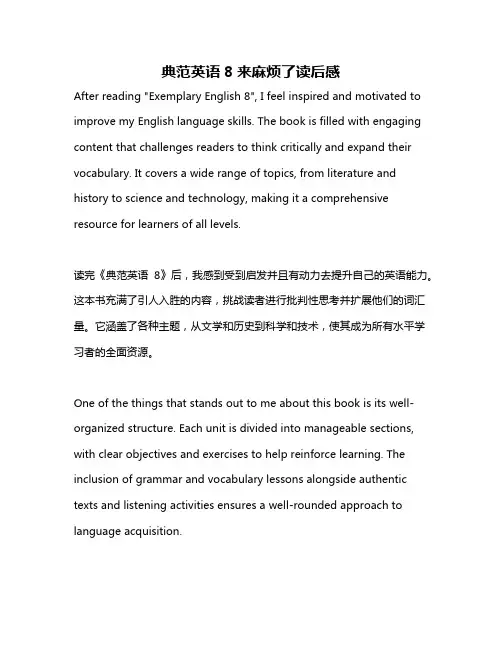 典范英语 8 来麻烦了读后感

After reading "Exemplary English 8", I feel inspired and motivated to improve my English language skills. The book is filled with engaging content that challenges readers to think critically and expand their vocabulary. It covers a wide range of topics, from literature and history to science and technology, making it a comprehensive resource for learners of all levels.

读完《典范英语 8》后，我感到受到启发并且有动力去提升自己的英语能力。这本书充满了引人入胜的内容，挑战读者进行批判性思考并扩展他们的词汇量。它涵盖了各种主题，从文学和历史到科学和技术，使其成为所有水平学习者的全面资源。

One of the things that stands out to me about this book is its well-organized structure. Each unit is divided into manageable sections, with clear objectives and exercises to help reinforce learning. The inclusion of grammar and vocabulary lessons alongside authentic texts and listening activities ensures a well-rounded approach to language acquisition.